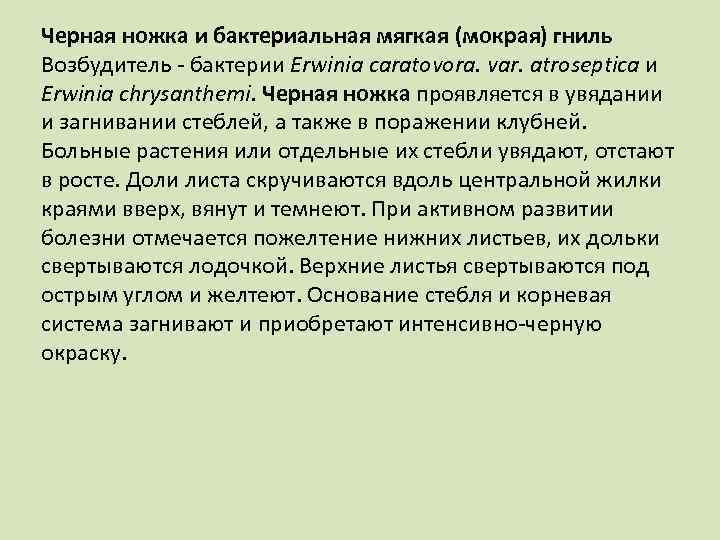 Черная ножка и бактериальная мягкая (мокрая) гниль
Возбудитель - бактерии Erwinia caratovora. var. atroseptica и Erwinia chrysanthemi. Черная ножка проявляется в увядании и загнивании стеблей, а также в поражении клубней. Больные растения или отдельные их стебли увядают, отстают в росте. Доли листа скручиваются вдоль центральной жилки краями вверх, вянут и темнеют. При активном развитии болезни отмечается пожелтение нижних листьев, их дольки свертываются лодочкой. Верхние листья свертываются под острым углом и желтеют. Основание стебля и корневая система загнивают и приобретают интенсивно-черную окраску.